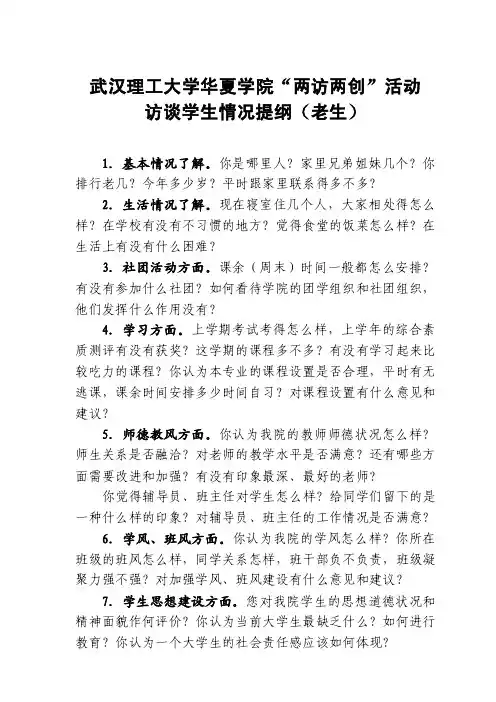 武汉理工大学华夏学院“两访两创”活动
访谈学生情况提纲（老生）

1. 基本情况了解。你是哪里人？家里兄弟姐妹几个？你排行老几？今年多少岁？平时跟家里联系得多不多？

2. 生活情况了解。现在寝室住几个人，大家相处得怎么样？在学校有没有不习惯的地方？觉得食堂的饭菜怎么样？在生活上有没有什么困难？

3. 社团活动方面。课余（周末）时间一般都怎么安排？有没有参加什么社团？如何看待学院的团学组织和社团组织，他们发挥什么作用没有？

4. 学习方面。上学期考试考得怎么样，上学年的综合素质测评有没有获奖？这学期的课程多不多？有没有学习起来比较吃力的课程？你认为本专业的课程设置是否合理，平时有无逃课，课余时间安排多少时间自习？对课程设置有什么意见和建议？

5. 师德教风方面。你认为我院的教师师德状况怎么样？师生关系是否融洽？对老师的教学水平是否满意？还有哪些方面需要改进和加强？有没有印象最深、最好的老师？

你觉得辅导员、班主任对学生怎么样？给同学们留下的是一种什么样的印象？对辅导员、班主任的工作情况是否满意？

6. 学风、班风方面。你认为我院的学风怎么样？你所在班级的班风怎么样，同学关系怎样，班干部负不负责，班级凝聚力强不强？对加强学风、班风建设有什么意见和建议？

7. 学生思想建设方面。您对我院学生的思想道德状况和精神面貌作何评价？你认为当前大学生最缺乏什么？如何进行教育？你认为一个大学生的社会责任感应该如何体现？